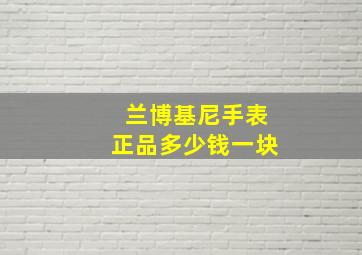 兰博基尼手表
正品多少钱一块